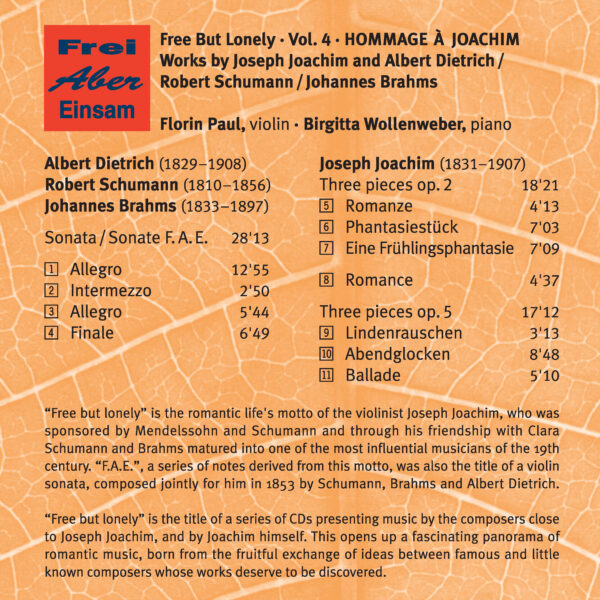 Frei
Aber
Einsam

Free But Lonely · Vol. 4 · HOMMAGE À JOACHIM
Works by Joseph Joachim and Albert Dietrich / Robert Schumann / Johannes Brahms

Florin Paul, violin · Birgitta Wollenweber, piano

Albert Dietrich (1829–1908)
Robert Schumann (1810–1856)
Johannes Brahms (1833–1897)

Sonata / Sonate F. A. E. 28'13

1 Allegro 12'55
2 Intermezzo 2'50
3 Allegro 5'44
4 Finale 6'49

Joseph Joachim (1831–1907)
Three pieces op. 2 18'21
5 Romanze 4'13
6 Phantasiestück 7'03
7 Eine Frühlingsphantasie 7'09

8 Romance 4'37

Three pieces op. 5 17'12
9 Lindenrauschen 3'13
10 Abendglocken 8'48
11 Ballade 5'10

“Free but lonely” is the romantic life's motto of the violinist Joseph Joachim, who was sponsored by Mendelssohn and Schumann and through his friendship with Clara Schumann and Brahms matured into one of the most influential musicians of the 19th century. “F.A.E.”, a series of notes derived from this motto, was also the title of a violin sonata, composed jointly for him in 1853 by Schumann, Brahms and Albert Dietrich.

“Free but lonely” is the title of a series of CDs presenting music by the composers close to Joseph Joachim, and by Joachim himself. This opens up a fascinating panorama of romantic music, born from the fruitful exchange of ideas between famous and little known composers whose works deserve to be discovered.